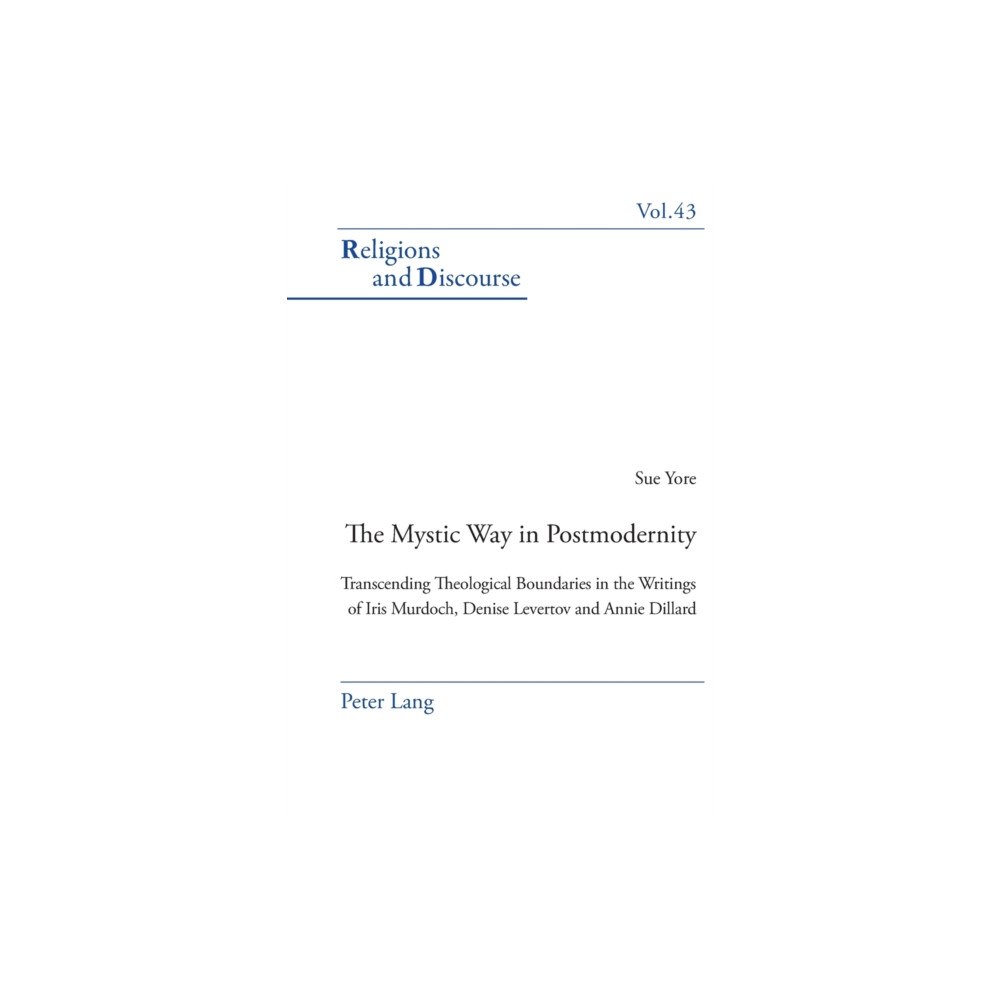 Vol.43

Religions
and Discourse

Sue Yore

The Mystic Way in Postmodernity

Transcending Theological Boundaries in the Writings of Iris Murdoch, Denise Levertov and Annie Dillard

Peter Lang